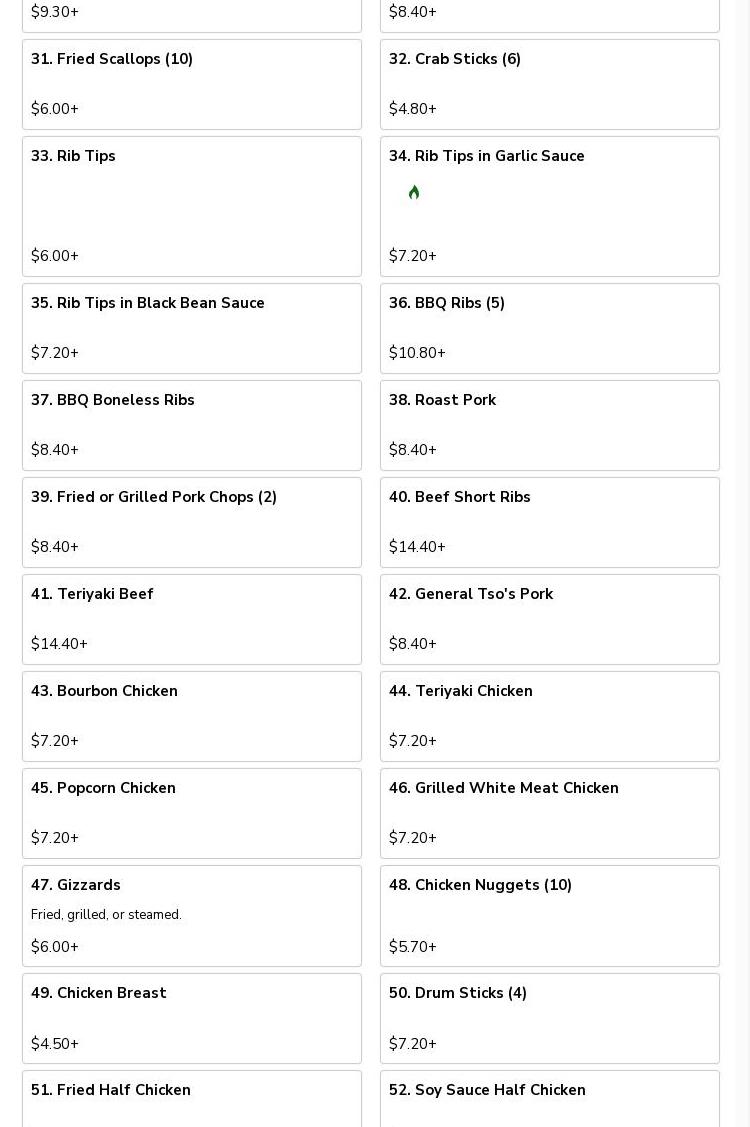 $9.30+

$8.40+

31. Fried Scallops (10)

$6.00+

32. Crab Sticks (6)

$4.80+

33. Rib Tips

$6.00+

34. Rib Tips in Garlic Sauce

$7.20+

35. Rib Tips in Black Bean Sauce

$7.20+

36. BBQ Ribs (5)

$10.80+

37. BBQ Boneless Ribs

$8.40+

38. Roast Pork

$8.40+

39. Fried or Grilled Pork Chops (2)

$8.40+

40. Beef Short Ribs

$14.40+

41. Teriyaki Beef

$14.40+

42. General Tso's Pork

$8.40+

43. Bourbon Chicken

$7.20+

44. Teriyaki Chicken

$7.20+

45. Popcorn Chicken

$7.20+

46. Grilled White Meat Chicken

$7.20+

47. Gizzards

Fried, grilled, or steamed.

$6.00+

48. Chicken Nuggets (10)

$5.70+

49. Chicken Breast

$4.50+

50. Drum Sticks (4)

$7.20+

51. Fried Half Chicken

52. Soy Sauce Half Chicken